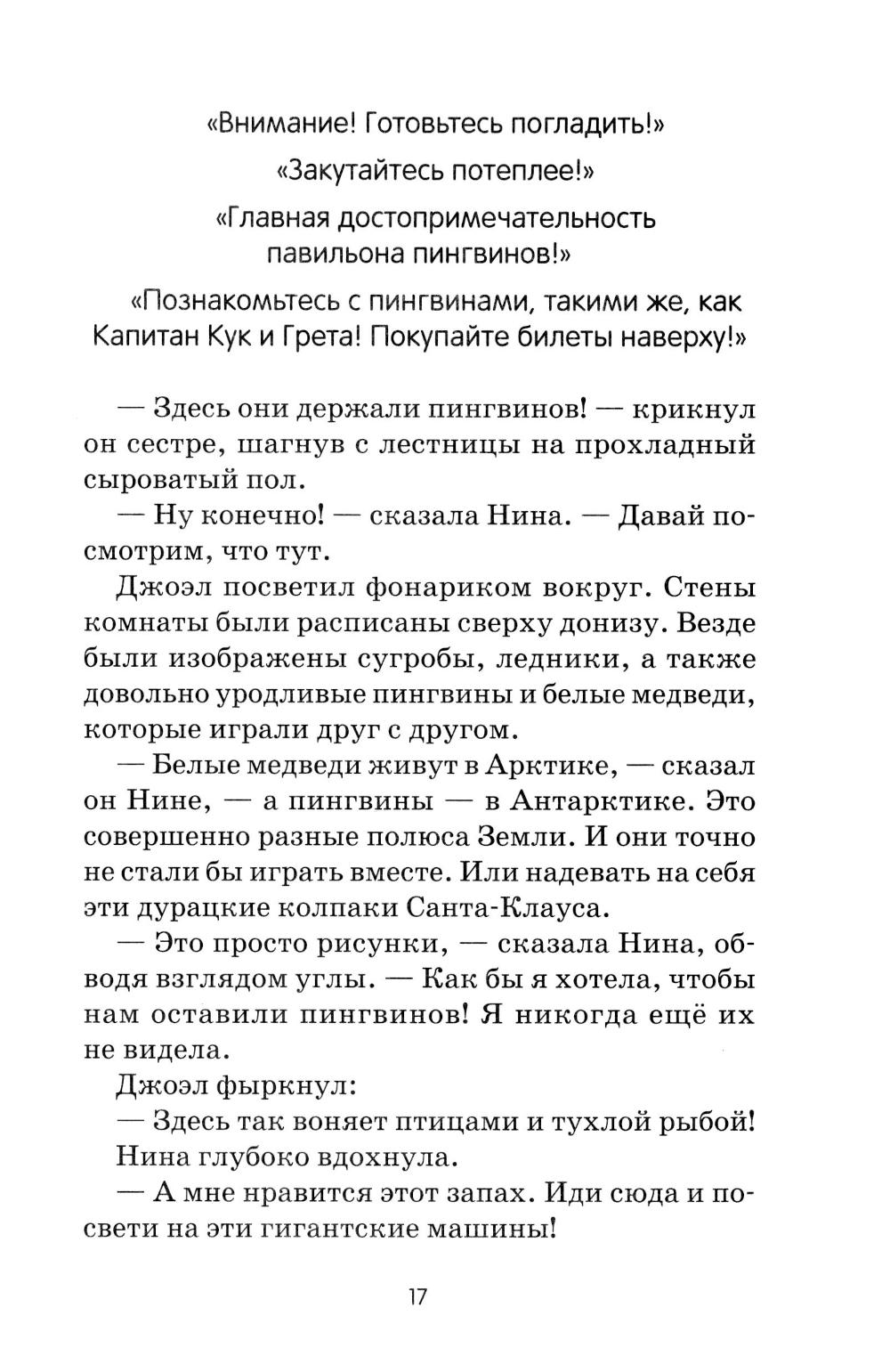 «Внимание! Готовьтесь погладить!»

«Закутайтесь потеплее!»

«Главная достопримечательность павильона пингвинов!»

«Познакомьтесь с пингвинами, такими же, как Капитан Кук и Грета! Покупайте билеты наверху!»

— Здесь они держали пингвинов! — крикнул он сестре, шагнув с лестницы на прохладный сыроватый пол.

— Ну конечно! — сказала Нина. — Давай посмотрим, что тут.

Джоэл посветил фонариком вокруг. Стены комнаты были расписаны сверху донизу. Везде были изображены сугробы, ледники, а также довольно уродливые пингвины и белые медведи, которые играли друг с другом.

— Белые медведи живут в Арктике, — сказал он Нине, — а пингвины — в Антарктике. Это совершенно разные полюса Земли. И они точно не стали бы играть вместе. Или надевать на себя эти дурацкие колпаки Санта-Клауса.

— Это просто рисунки, — сказала Нина, обводя взглядом углы. — Как бы я хотела, чтобы нам оставили пингвинов! Я никогда ещё их не видела.

Джоэл фыркнул:

— Здесь так воняет птицами и тухлой рыбой!

Нина глубоко вдохнула.

— А мне нравится этот запах. Иди сюда и посвети на эти гигантские машины!

17